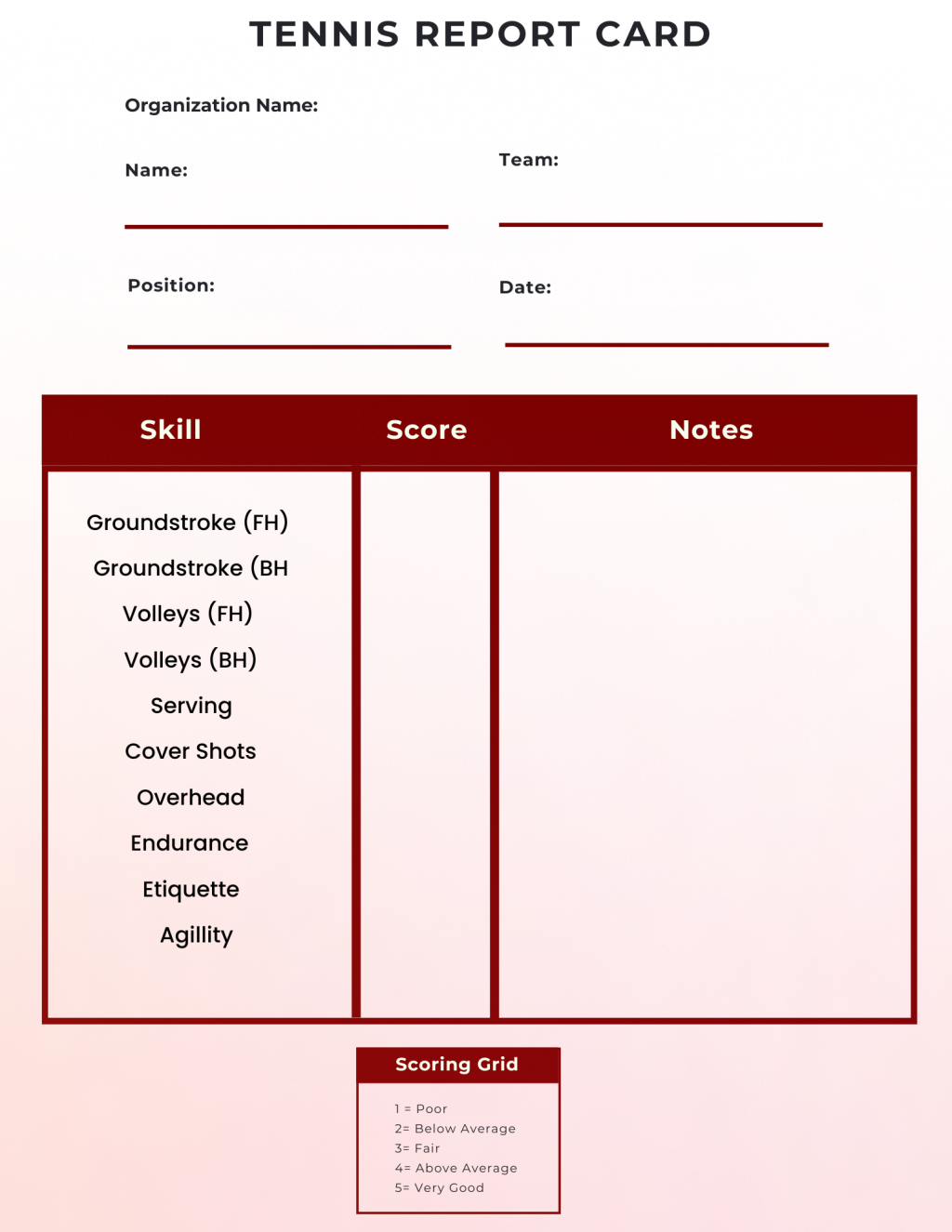 TENNIS REPORT CARD

Organization Name:

Name:

Team:

Position:

Date:

| Skill | Score | Notes |
|---|---|---|
| Groundstroke (FH) | | |
| Groundstroke (BH | | |
| Volleys (FH) | | |
| Volleys (BH) | | |
| Serving | | |
| Cover Shots | | |
| Overhead | | |
| Endurance | | |
| Etiquette | | |
| Agillity | | |

Scoring Grid

1 = Poor
2= Below Average
3= Fair
4= Above Average
5= Very Good